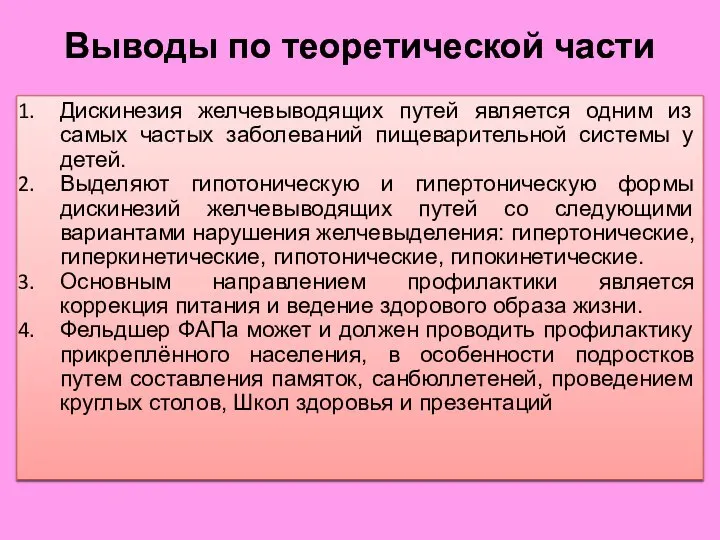 Выводы по теоретической части

1. Дискинезия желчевыводящих путей является одним из самых частых заболеваний пищеварительной системы у детей.
2. Выделяют гипотоническую и гипертоническую формы дискинезий желчевыводящих путей со следующими вариантами нарушения желчевыделения: гипертонические, гиперкинетические, гипотонические, гипокинетические.
3. Основным направлением профилактики является коррекция питания и ведение здорового образа жизни.
4. Фельдшер ФАПа может и должен проводить профилактику прикреплённого населения, в особенности подростков путем составления памяток, санбюллетеней, проведением круглых столов, Школ здоровья и презентаций